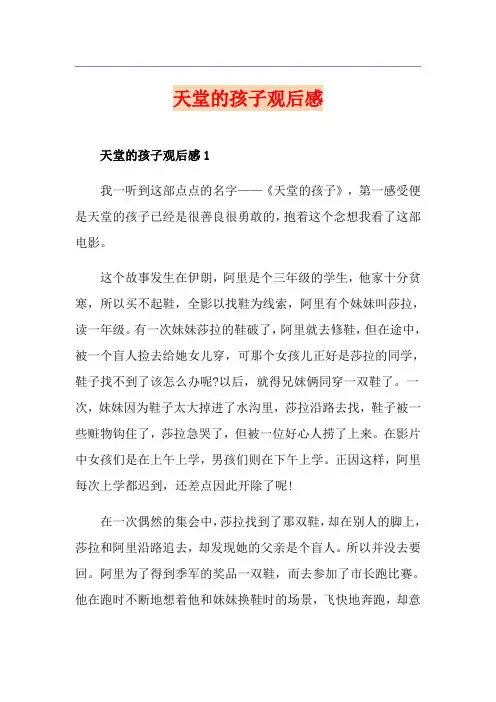 天堂的孩子观后感

天堂的孩子观后感 1

我一听到这部点点的名字——《天堂的孩子》，第一感受便是天堂的孩子已经是很善良很勇敢的，抱着这个念想我看了这部电影。

这个故事发生在伊朗，阿里是个三年级的学生，他家十分贫寒，所以买不起鞋，全影以找鞋为线索，阿里有个妹妹叫莎拉，读一年级。有一次妹妹莎拉的鞋破了，阿里就去修鞋，但在途中，被一个盲人捡去给她女儿穿，可那个女孩儿正好是莎拉的同学，鞋子找不到了该怎么办呢?以后，就得兄妹俩同穿一双鞋了。一次，妹妹因为鞋子太大掉进了水沟里，莎拉沿路去找，鞋子被一些赃物钩住了，莎拉急哭了，但被一位好心人捞了上来。在影片中女孩们是在上午上学，男孩们则在下午上学。正因这样，阿里每次上学都迟到，还差点因此开除了呢!

在一次偶然的集会中，莎拉找到了那双鞋，却在别人的脚上，莎拉和阿里沿路追去，却发现她的父亲是个盲人。所以并没去要回。阿里为了得到季军的奖品一双鞋，而去参加了市长跑比赛。他在跑时不断地想着他和妹妹换鞋时的场景，飞快地奔跑，却意